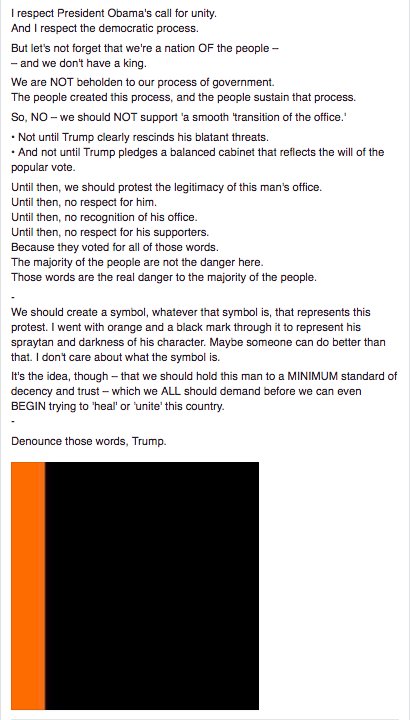 I respect President Obama's call for unity.
And I respect the democratic process.

But let's not forget that we're a nation OF the people –
– and we don't have a king.

We are NOT beholden to our process of government.
The people created this process, and the people sustain that process.

So, NO – we should NOT support 'a smooth 'transition of the office.'

• Not until Trump clearly rescinds his blatant threats.
• And not until Trump pledges a balanced cabinet that reflects the will of the popular vote.

Until then, we should protest the legitimacy of this man's office.
Until then, no respect for him.
Until then, no recognition of his office.
Until then, no respect for his supporters.
Because they voted for all of those words.
The majority of the people are not the danger here.
Those words are the real danger to the majority of the people.

-

We should create a symbol, whatever that symbol is, that represents this protest. I went with orange and a black mark through it to represent his spraytan and darkness of his character. Maybe someone can do better than that. I don't care about what the symbol is.

It's the idea, though – that we should hold this man to a MINIMUM standard of decency and trust – which we ALL should demand before we can even BEGIN trying to 'heal' or 'unite' this country.

-

Denounce those words, Trump.